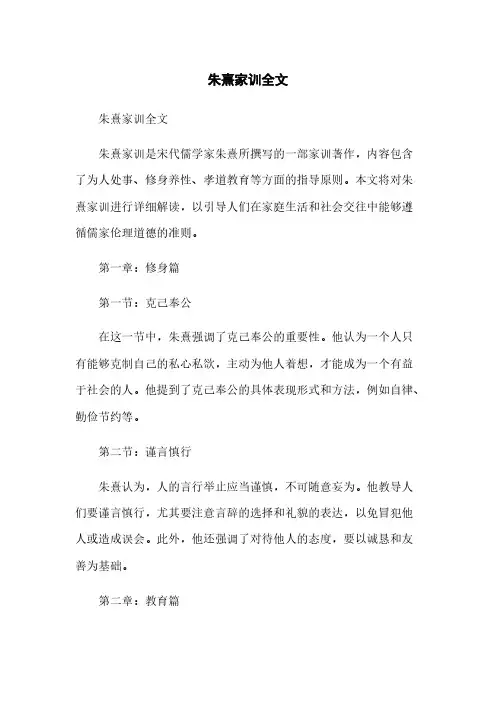 朱熹家训全文

朱熹家训全文

朱熹家训是宋代儒学家朱熹所撰写的一部家训著作，内容包含了为人处事、修身养性、孝道教育等方面的指导原则。本文将对朱熹家训进行详细解读，以引导人们在家庭生活和社会交往中能够遵循儒家伦理道德的准则。

第一章：修身篇

第一节：克己奉公

在这一节中，朱熹强调了克己奉公的重要性。他认为一个人只有能够克制自己的私心私欲，主动为他人着想，才能成为一个有益于社会的人。他提到了克己奉公的具体表现形式和方法，例如自律、勤俭节约等。

第二节：谨言慎行

朱熹认为，人的言行举止应当谨慎，不可随意妄为。他教导人们要谨言慎行，尤其要注意言辞的选择和礼貌的表达，以免冒犯他人或造成误会。此外，他还强调了对待他人的态度，要以诚恳和友善为基础。

第二章：教育篇